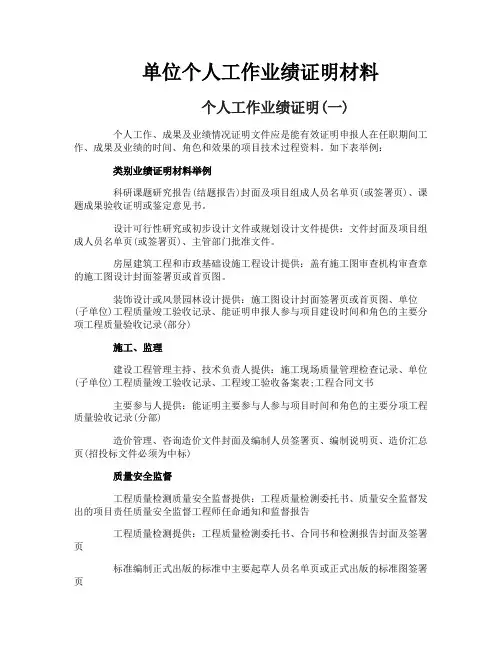 单位个人工作业绩证明材料

个人工作业绩证明(一)

个人工作、成果及业绩情况证明文件应是能有效证明申报人在任职期间工作、成果及业绩的时间、角色和效果的项目技术过程资料。如下表举例：

类别业绩证明材料举例

科研课题研究报告(结题报告)封面及项目组成人员名单页(或签署页)、课题成果验收证明或鉴定意见书。

设计可行性研究或初步设计文件或规划设计文件提供：文件封面及项目组成人员名单页(或签署页)、主管部门批准文件。

房屋建筑工程和市政基础设施工程设计提供：盖有施工图审查机构审查章的施工图设计封面签署页或首页图。

装饰设计或风景园林设计提供：施工图设计封面签署页或首页图、单位(子单位)工程质量竣工验收记录、能证明申报人参与项目建设时间和角色的主要分项工程质量验收记录(部分)

施工、监理

建设工程管理主持、技术负责人提供：施工现场质量管理检查记录、单位(子单位)工程质量竣工验收记录、工程竣工验收备案表;工程合同文书

主要参与人提供：能证明主要参与人参与项目时间和角色的主要分项工程质量验收记录(分部)

造价管理、咨询造价文件封面及编制人员签署页、编制说明页、造价汇总页(招投标文件必须为中标)

质量安全监督

工程质量检测质量安全监督提供：工程质量检测委托书、质量安全监督发出的项目责任质量安全监督工程师任命通知和监督报告

工程质量检测提供：工程质量检测委托书、合同书和检测报告封面及签署页

标准编制正式出版的标准中主要起草人员名单页或正式出版的标准图签署页